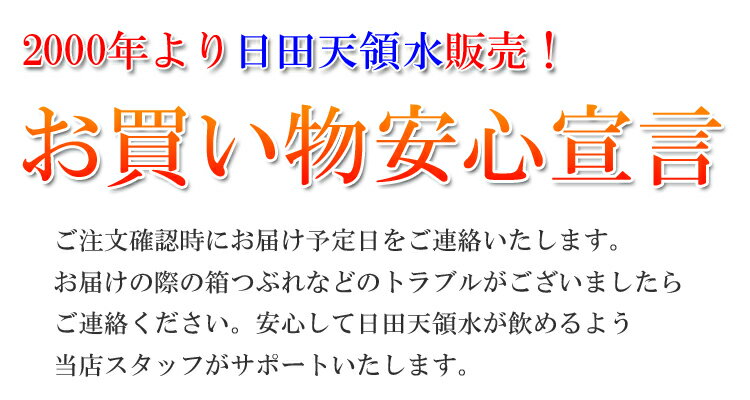 2000年より日田天領水販売！

お買い物安心宣言

ご注文確認時にお届け予定日をご連絡いたします。
お届けの際の箱つぶれなどのトラブルがございましたら
ご連絡ください。安心して日田天領水が飲めるよう
当店スタッフがサポートいたします。